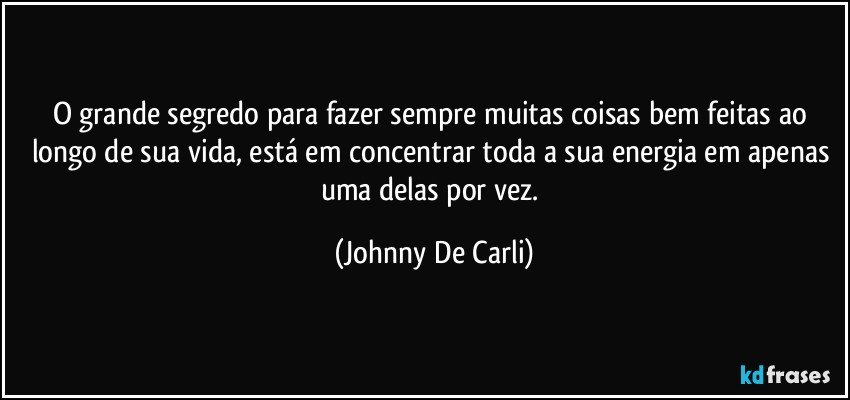 O grande segredo para fazer sempre muitas coisas bem feitas ao longo de sua vida, está em concentrar toda a sua energia em apenas uma delas por vez.

(Johnny De Carli)

kdfrases